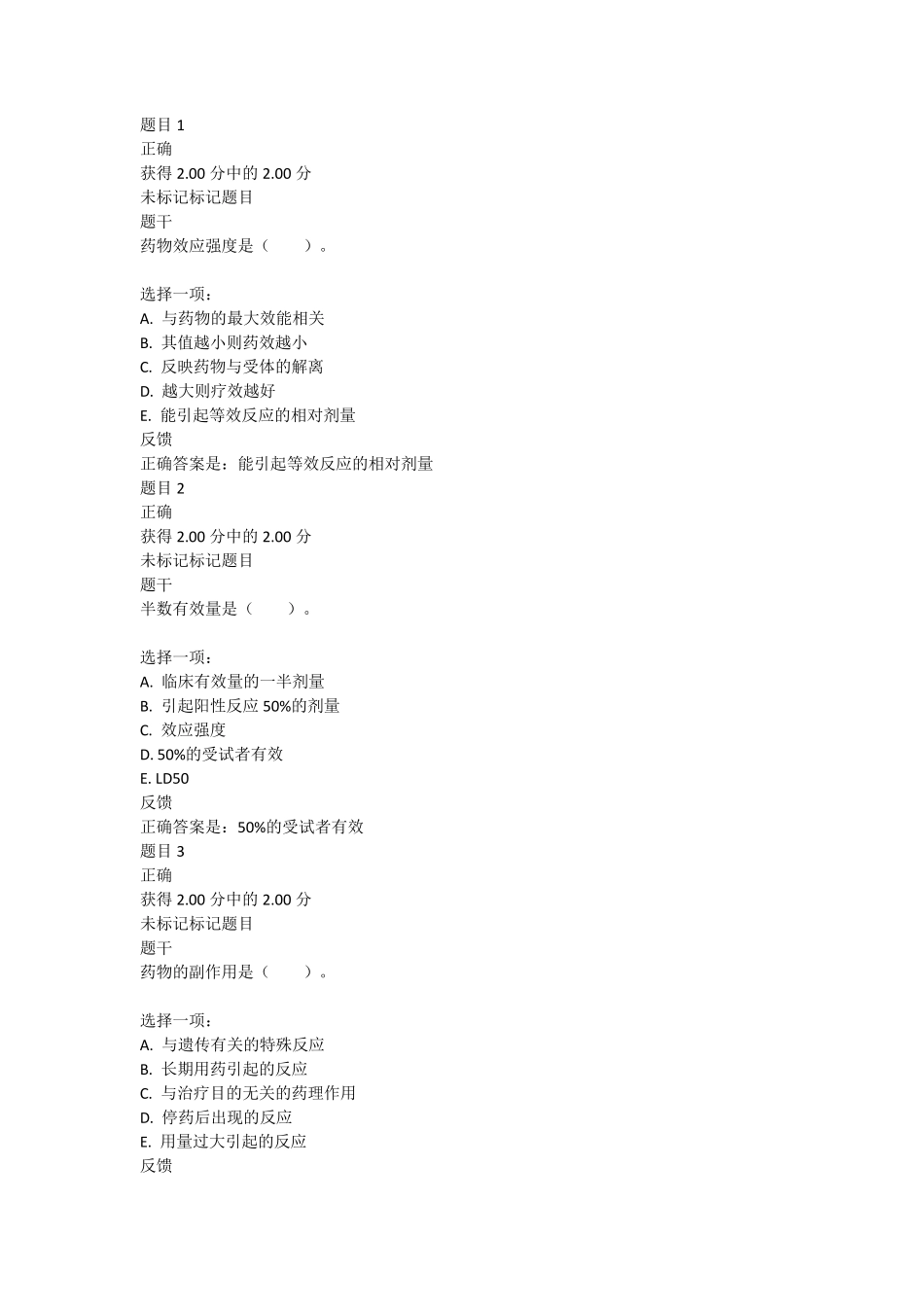 题目 1
正确
获得 2.00 分中的 2.00 分
未标记标记题目
题干
药物效应强度是（　　）。

选择一项：
A. 与药物的最大效能相关
B. 其值越小则药效越小
C. 反映药物与受体的解离
D. 越大则疗效越好
E. 能引起等效反应的相对剂量
反馈
正确答案是：能引起等效反应的相对剂量
题目 2
正确
获得 2.00 分中的 2.00 分
未标记标记题目
题干
半数有效量是（　　）。

选择一项：
A. 临床有效量的一半剂量
B. 引起阳性反应 50%的剂量
C. 效应强度
D. 50%的受试者有效
E. LD50
反馈
正确答案是：50%的受试者有效
题目 3
正确
获得 2.00 分中的 2.00 分
未标记标记题目
题干
药物的副作用是（　　）。

选择一项：
A. 与遗传有关的特殊反应
B. 长期用药引起的反应
C. 与治疗目的无关的药理作用
D. 停药后出现的反应
E. 用量过大引起的反应
反馈